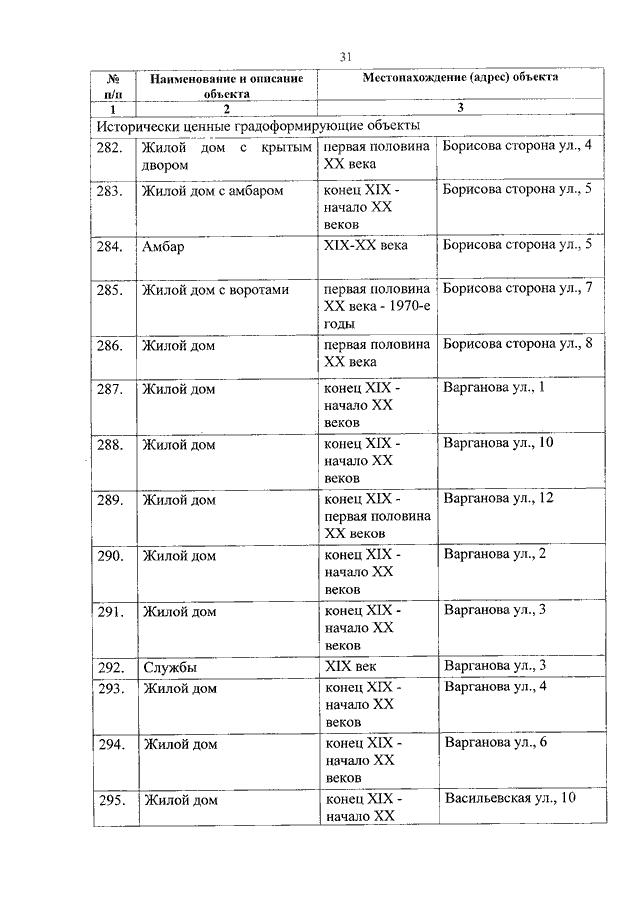 31

| № п/п | Наименование и описание объекта | | Местонахождение (адрес) объекта |
|---|---|---|---|
| 1 | 2 | | 3 |
| Исторически ценные градоформирующие объекты | | | |
| 282. | Жилой дом с крытым двором | первая половина XX века | Борисова сторона ул., 4 |
| 283. | Жилой дом с амбаром | конец XIX - начало XX веков | Борисова сторона ул., 5 |
| 284. | Амбар | XIX-XX века | Борисова сторона ул., 5 |
| 285. | Жилой дом с воротами | первая половина XX века - 1970-е годы | Борисова сторона ул., 7 |
| 286. | Жилой дом | первая половина XX века | Борисова сторона ул., 8 |
| 287. | Жилой дом | конец XIX - начало XX веков | Варганова ул., 1 |
| 288. | Жилой дом | конец XIX - начало XX веков | Варганова ул., 10 |
| 289. | Жилой дом | конец XIX - первая половина XX веков | Варганова ул., 12 |
| 290. | Жилой дом | конец XIX - начало XX веков | Варганова ул., 2 |
| 291. | Жилой дом | конец XIX - начало XX веков | Варганова ул., 3 |
| 292. | Службы | XIX век | Варганова ул., 3 |
| 293. | Жилой дом | конец XIX - начало XX веков | Варганова ул., 4 |
| 294. | Жилой дом | конец XIX - начало XX веков | Варганова ул., 6 |
| 295. | Жилой дом | конец XIX - начало XX | Васильевская ул., 10 |